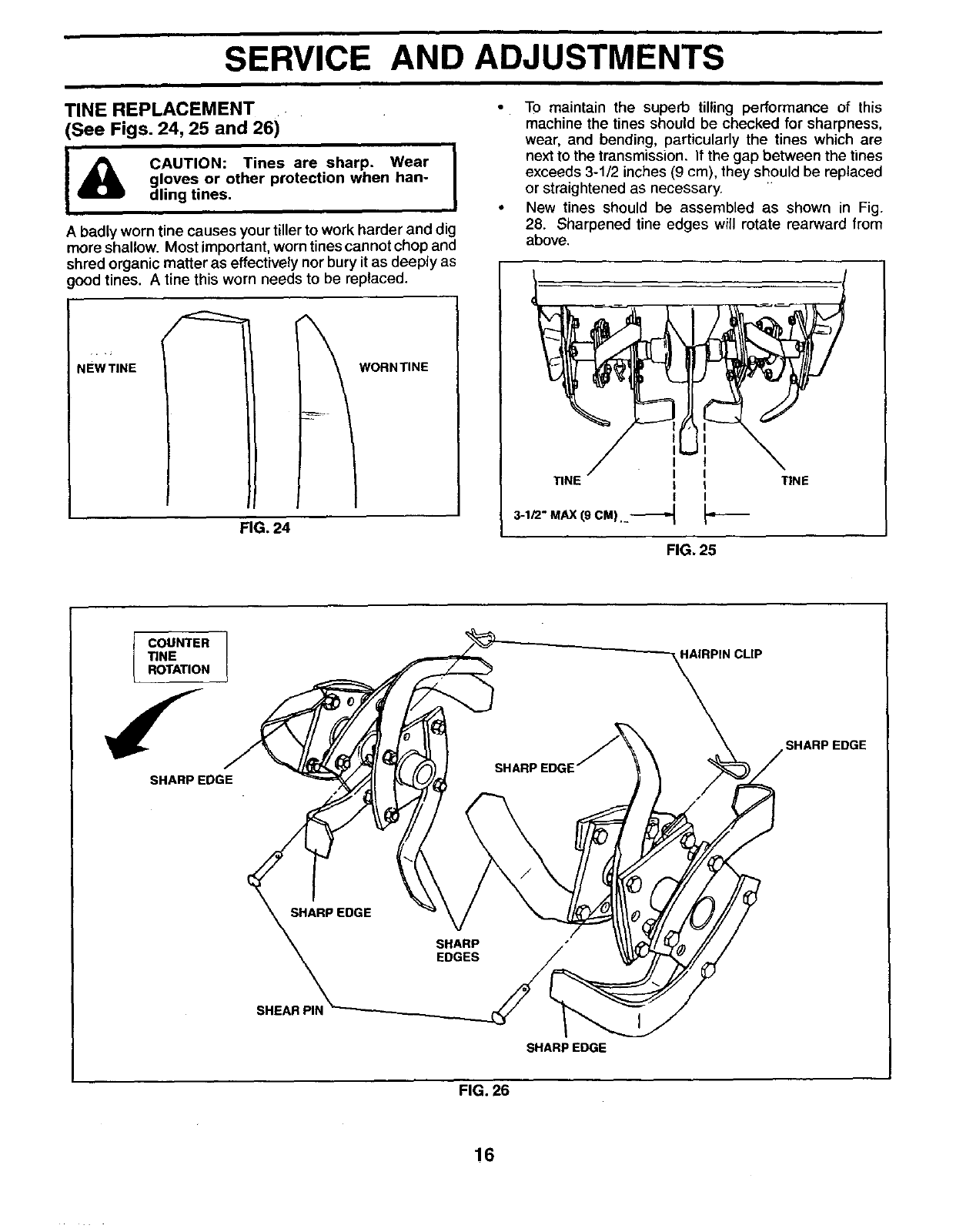 SERVICE AND ADJUSTMENTS

TINE REPLACEMENT
(See Figs. 24, 25 and 26)

CAUTION: Tines are sharp. Wear gloves or other protection when handling tines.

A badly worn tine causes your tiller to work harder and dig more shallow. Most important, worn tines cannot chop and shred organic matter as effectively nor bury it as deeply as good tines. A tine this worn needs to be replaced.

NEW TINE

WORN TINE

FIG. 24

• To maintain the superb tilling performance of this machine the tines should be checked for sharpness, wear, and bending, particularly the tines which are next to the transmission. If the gap between the tines exceeds 3-1/2 inches (9 cm), they should be replaced or straightened as necessary.

• New tines should be assembled as shown in Fig. 28. Sharpened tine edges will rotate rearward from above.

TINE

TINE

3-1/2" MAX (9 CM)

FIG. 25

COUNTER TINE ROTATION

HAIRPIN CLIP

SHARP EDGE

SHARP EDGE

SHARP EDGE

SHARP EDGE

SHARP EDGES

SHEAR PIN

SHARP EDGE

FIG. 26

16